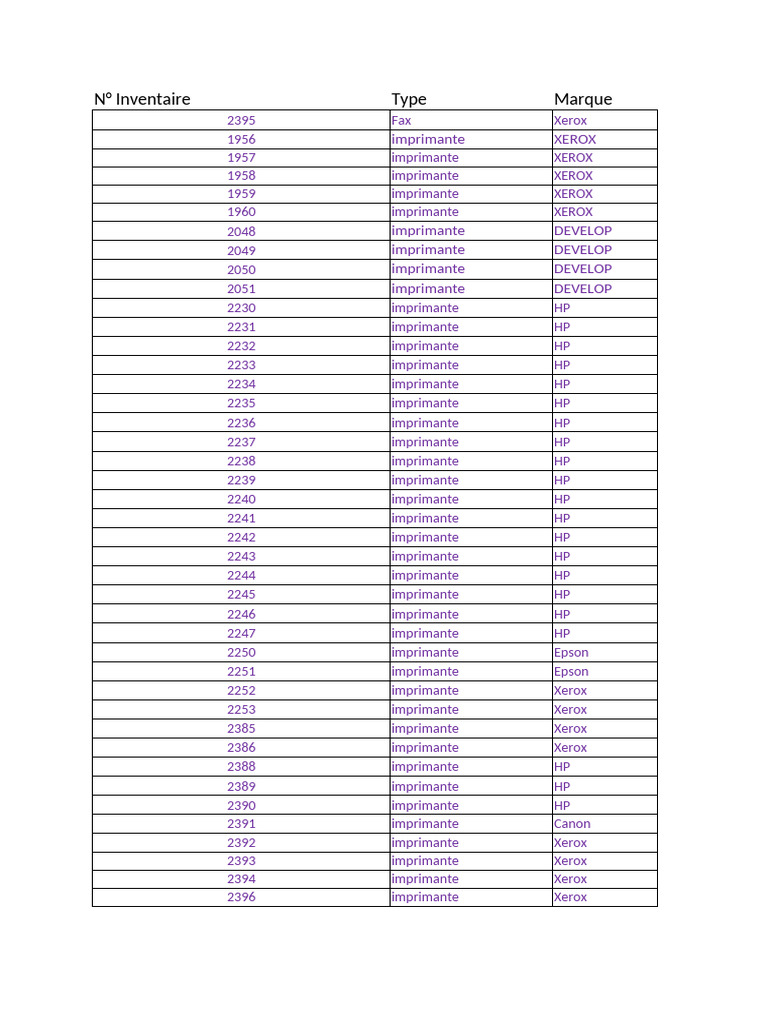 | N° Inventaire | Type | Marque |
|---|---|---|
| 2395 | Fax | Xerox |
| 1956 | imprimante | XEROX |
| 1957 | imprimante | XEROX |
| 1958 | imprimante | XEROX |
| 1959 | imprimante | XEROX |
| 1960 | imprimante | XEROX |
| 2048 | imprimante | DEVELOP |
| 2049 | imprimante | DEVELOP |
| 2050 | imprimante | DEVELOP |
| 2051 | imprimante | DEVELOP |
| 2230 | imprimante | HP |
| 2231 | imprimante | HP |
| 2232 | imprimante | HP |
| 2233 | imprimante | HP |
| 2234 | imprimante | HP |
| 2235 | imprimante | HP |
| 2236 | imprimante | HP |
| 2237 | imprimante | HP |
| 2238 | imprimante | HP |
| 2239 | imprimante | HP |
| 2240 | imprimante | HP |
| 2241 | imprimante | HP |
| 2242 | imprimante | HP |
| 2243 | imprimante | HP |
| 2244 | imprimante | HP |
| 2245 | imprimante | HP |
| 2246 | imprimante | HP |
| 2247 | imprimante | HP |
| 2250 | imprimante | Epson |
| 2251 | imprimante | Epson |
| 2252 | imprimante | Xerox |
| 2253 | imprimante | Xerox |
| 2385 | imprimante | Xerox |
| 2386 | imprimante | Xerox |
| 2388 | imprimante | HP |
| 2389 | imprimante | HP |
| 2390 | imprimante | HP |
| 2391 | imprimante | Canon |
| 2392 | imprimante | Xerox |
| 2393 | imprimante | Xerox |
| 2394 | imprimante | Xerox |
| 2396 | imprimante | Xerox |